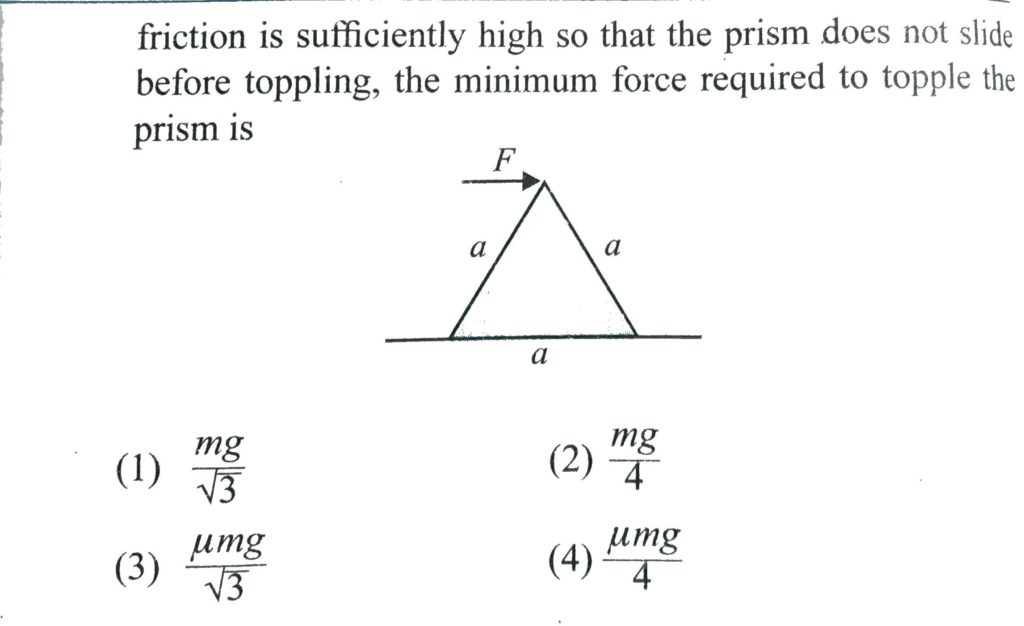 friction is sufficiently high so that the prism does not slide before toppling, the minimum force required to topple the prism is

F

a

a

a

(1) $\frac{mg}{\sqrt{3}}$

(2) $\frac{mg}{4}$

(3) $\frac{\mu mg}{\sqrt{3}}$

(4) $\frac{\mu mg}{4}$